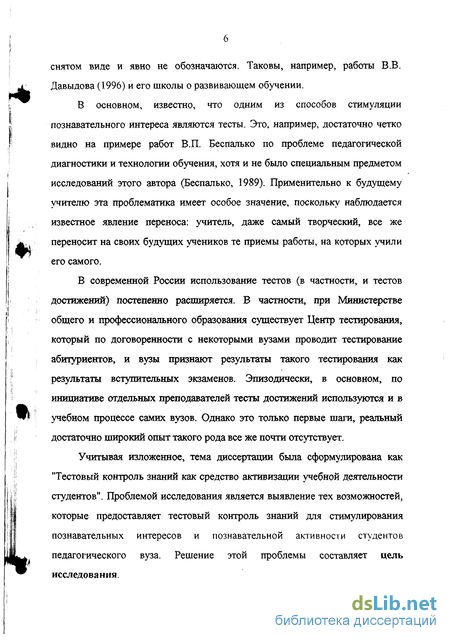 6

снятом виде и явно не обозначаются. Таковы, например, работы В.В. Давыдова (1996) и его школы о развивающем обучении.

В основном, известно, что одним из способов стимуляции познавательного интереса являются тесты. Это, например, достаточно четко видно на примере работ В.П. Беспалько по проблеме педагогической диагностики и технологии обучения, хотя и не было специальным предметом исследований этого автора (Беспалько, 1989). Применительно к будущему учителю эта проблематика имеет особое значение, поскольку наблюдается известное явление переноса: учитель, даже самый творческий, все же переносит на своих будущих учеников те приемы работы, на которых учили его самого.

В современной России использование тестов (в частности, и тестов достижений) постепенно расширяется. В частности, при Министерстве общего и профессионального образования существует Центр тестирования, который по договоренности с некоторыми вузами проводит тестирование абитуриентов, и вузы признают результаты такого тестирования как результаты вступительных экзаменов. Эпизодически, в основном, по инициативе отдельных преподавателей тесты достижений используются и в учебном процессе самих вузов. Однако это только первые шаги, реальный достаточно широкий опыт такого рода все же почти отсутствует.

Учитывая изложенное, тема диссертации была сформулирована как "Тестовый контроль знаний как средство активизации учебной деятельности студентов". Проблемой исследования является выявление тех возможностей, которые предоставляет тестовый контроль знаний для стимулирования познавательных интересов и познавательной активности студентов педагогического вуза. Решение этой проблемы составляет цель исследования.

dsLib.net
библиотека диссертаций